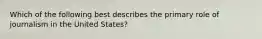 Which of the following best describes the primary role of journalism in the United States?